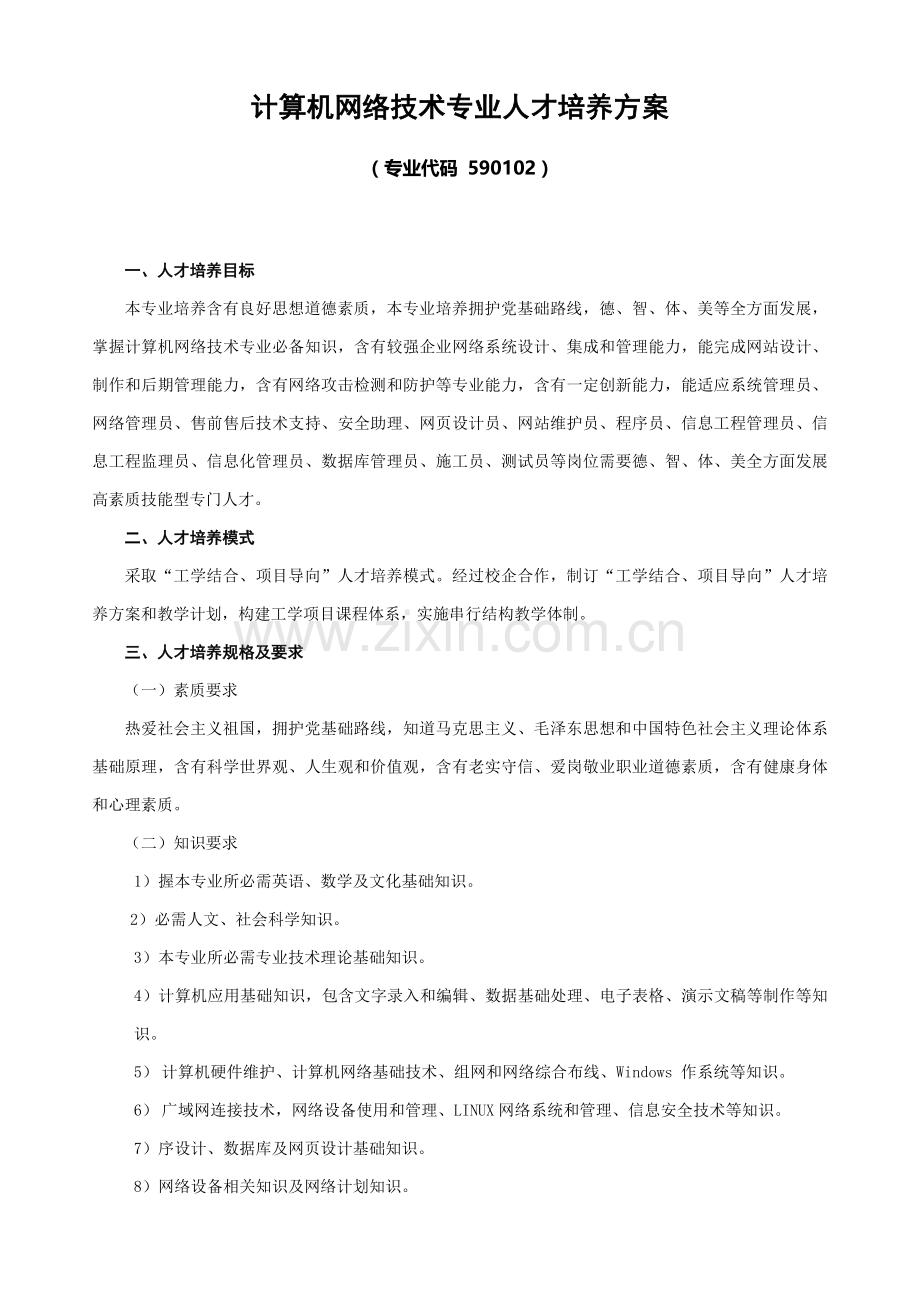 计算机网络技术专业人才培养方案

（专业代码 590102）

一、人才培养目标

本专业培养含有良好思想道德素质，本专业培养拥护党基础路线，德、智、体、美等全方面发展，掌握计算机网络技术专业必备知识，含有较强企业网络系统设计、集成和管理能力，能完成网站设计、制作和后期管理能力，含有网络攻击检测和防护等专业能力，含有一定创新能力，能适应系统管理员、网络管理员、售前售后技术支持、安全助理、网页设计员、网站维护员、程序员、信息工程管理员、信息工程监理员、信息化管理员、数据库管理员、施工员、测试员等岗位需要德、智、体、美全方面发展高素质技能型专门人才。

二、人才培养模式

采取“工学结合、项目导向”人才培养模式。经过校企合作，制订“工学结合、项目导向”人才培养方案和教学计划，构建工学项目课程体系，实施串行结构教学体制。

www.zixin.com.cn

三、人才培养规格及要求

（一）素质要求

热爱社会主义祖国，拥护党基础路线，知道马克思主义、毛泽东思想和中国特色社会主义理论体系基础原理，含有科学世界观、人生观和价值观，含有老实守信、爱岗敬业职业道德素质，含有健康身体和心理素质。

（二）知识要求

1）握本专业所必需英语、数学及文化基础知识。

2）必需人文、社会科学知识。

3）本专业所必需专业技术理论基础知识。

4）计算机应用基础知识，包含文字录入和编辑、数据基础处理、电子表格、演示文稿等制作等知识。

5） 计算机硬件维护、计算机网络基础技术、组网和网络综合布线、Windows 作系统等知识。

6） 广域网连接技术，网络设备使用和管理、LINUX 网络系统和管理、信息安全技术等知识。

7）序设计、数据库及网页设计基础知识。

8）网络设备相关知识及网络计划知识。